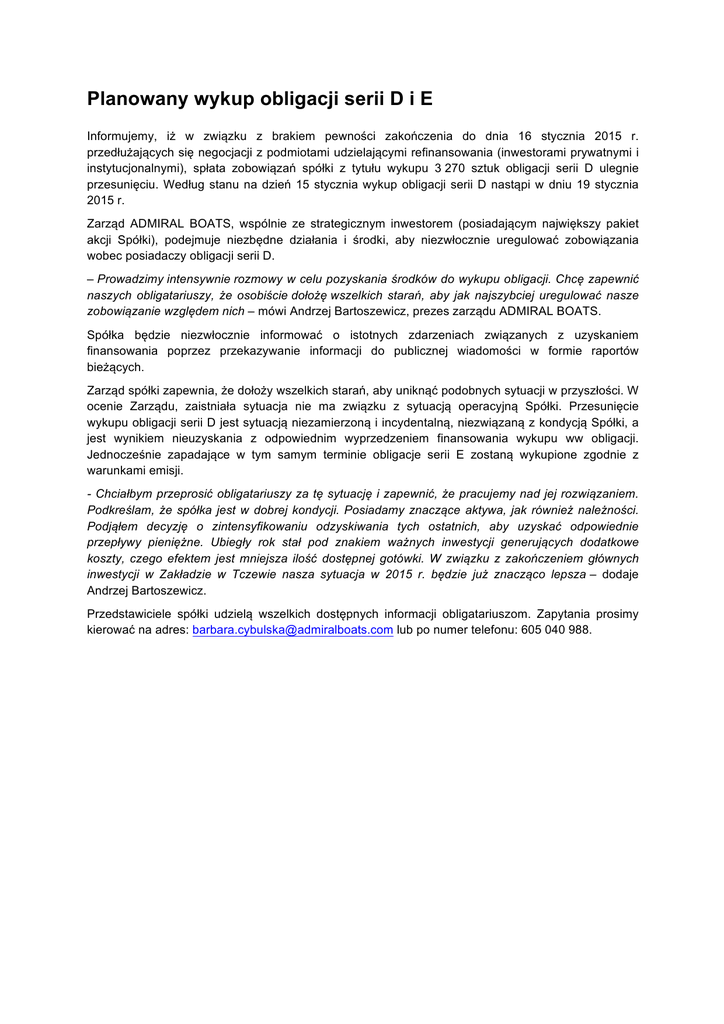 Planowany wykup obligacji serii D i E

Informujemy, iż w związku z brakiem pewności zakończenia do dnia 16 stycznia 2015 r. przedłużających się negocjacji z podmiotami udzielającymi refinansowania (inwestorami prywatnymi i instytucjonalnymi), spłata zobowiązań spółki z tytułu wykupu 3 270 sztuk obligacji serii D ulegnie przesunięciu. Według stanu na dzień 15 stycznia wykup obligacji serii D nastąpi w dniu 19 stycznia 2015 r.

Zarząd ADMIRAL BOATS, wspólnie ze strategicznym inwestorem (posiadającym największy pakiet akcji Spółki), podejmuje niezbędne działania i środki, aby niezwłocznie uregulować zobowiązania wobec posiadaczy obligacji serii D.

– Prowadzimy intensywnie rozmowy w celu pozyskania środków do wykupu obligacji. Chcę zapewnić naszych obligatariuszy, że osobiście dołożę wszelkich starań, aby jak najszybciej uregulować nasze zobowiązanie względem nich – mówi Andrzej Bartoszewicz, prezes zarządu ADMIRAL BOATS.

Spółka będzie niezwłocznie informować o istotnych zdarzeniach związanych z uzyskaniem finansowania poprzez przekazywanie informacji do publicznej wiadomości w formie raportów bieżących.

Zarząd spółki zapewnia, że dołoży wszelkich starań, aby uniknąć podobnych sytuacji w przyszłości. W ocenie Zarządu, zaistniała sytuacja nie ma związku z sytuacją operacyjną Spółki. Przesunięcie wykupu obligacji serii D jest sytuacją niezamierzoną i incydentalną, niezwiązaną z kondycją Spółki, a jest wynikiem nieuzyskania z odpowiednim wyprzedzeniem finansowania wykupu ww obligacji. Jednocześnie zapadające w tym samym terminie obligacje serii E zostaną wykupione zgodnie z warunkami emisji.

- Chciałbym przeprosić obligatariuszy za tę sytuację i zapewnić, że pracujemy nad jej rozwiązaniem. Podkreślam, że spółka jest w dobrej kondycji. Posiadamy znaczące aktywa, jak również należności. Podjąłem decyzję o zintensyfikowaniu odzyskiwania tych ostatnich, aby uzyskać odpowiednie przepływy pieniężne. Ubiegły rok stał pod znakiem ważnych inwestycji generujących dodatkowe koszty, czego efektem jest mniejsza ilość dostępnej gotówki. W związku z zakończeniem głównych inwestycji w Zakładzie w Tczewie nasza sytuacja w 2015 r. będzie już znacząco lepsza – dodaje Andrzej Bartoszewicz.

Przedstawiciele spółki udzielą wszelkich dostępnych informacji obligatariuszom. Zapytania prosimy kierować na adres: barbara.cybulska@admiralboats.com lub po numer telefonu: 605 040 988.